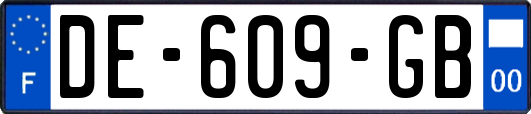 F
DE-609-GB
00